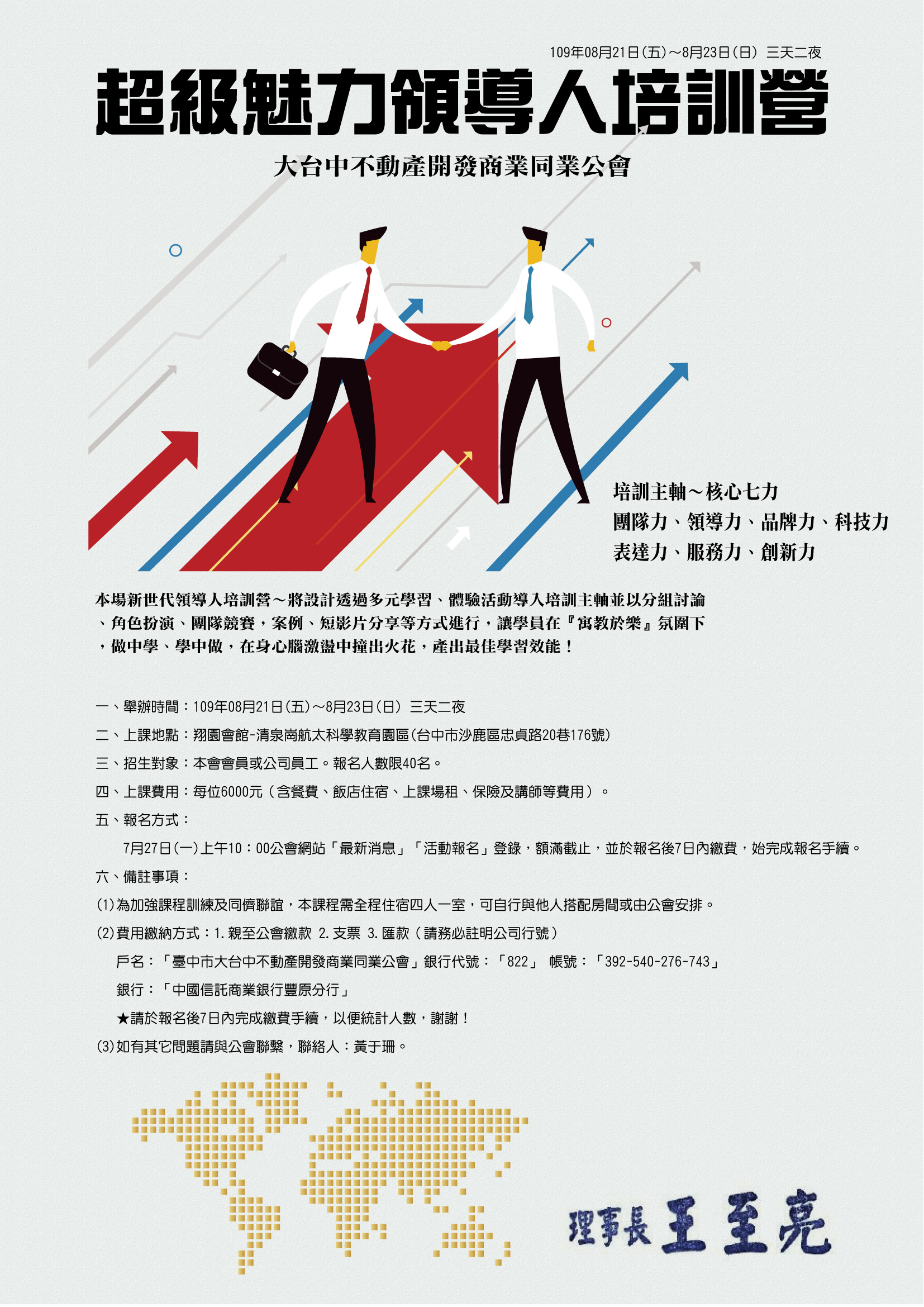 109年08月21日(五)~8月23日(日) 三天二夜

超級魅力領導人培訓營

大台中不動產開發商業同業公會

培訓主軸~核心七力
團隊力、領導力、品牌力、科技力
表達力、服務力、創新力

本場新世代領導人培訓營~將設計透過多元學習、體驗活動導入培訓主軸並以分組討論、角色扮演、團隊競賽，案例、短影片分享等方式進行，讓學員在『寓教於樂』氛圍下，做中學、學中做，在身心腦激盪中撞出火花，產出最佳學習效能！

一、舉辦時間：109年08月21日(五)~8月23日(日) 三天二夜
二、上課地點：翔園會館-清泉崗航太科學教育園區(台中市沙鹿區忠貞路20巷176號)
三、招生對象：本會會員或公司員工。報名人數限40名。
四、上課費用：每位6000元（含餐費、飯店住宿、上課場租、保險及講師等費用）。
五、報名方式：
7月27日(一)上午10：00公會網站「最新消息」「活動報名」登錄，額滿截止，並於報名後7日內繳費，始完成報名手續。
六、備註事項：
(1)為加強課程訓練及同儕聯誼，本課程需全程住宿四人一室，可自行與他人搭配房間或由公會安排。
(2)費用繳納方式：1.親至公會繳款 2.支票 3.匯款（請務必註明公司行號）
戶名：「臺中市大台中不動產開發商業同業公會」銀行代號：「822」 帳號：「392-540-276-743」
銀行：「中國信託商業銀行豐原分行」
★請於報名後7日內完成繳費手續，以便統計人數，謝謝！
(3)如有其它問題請與公會聯繫，聯絡人：黃于珊。

理事長 王至亮